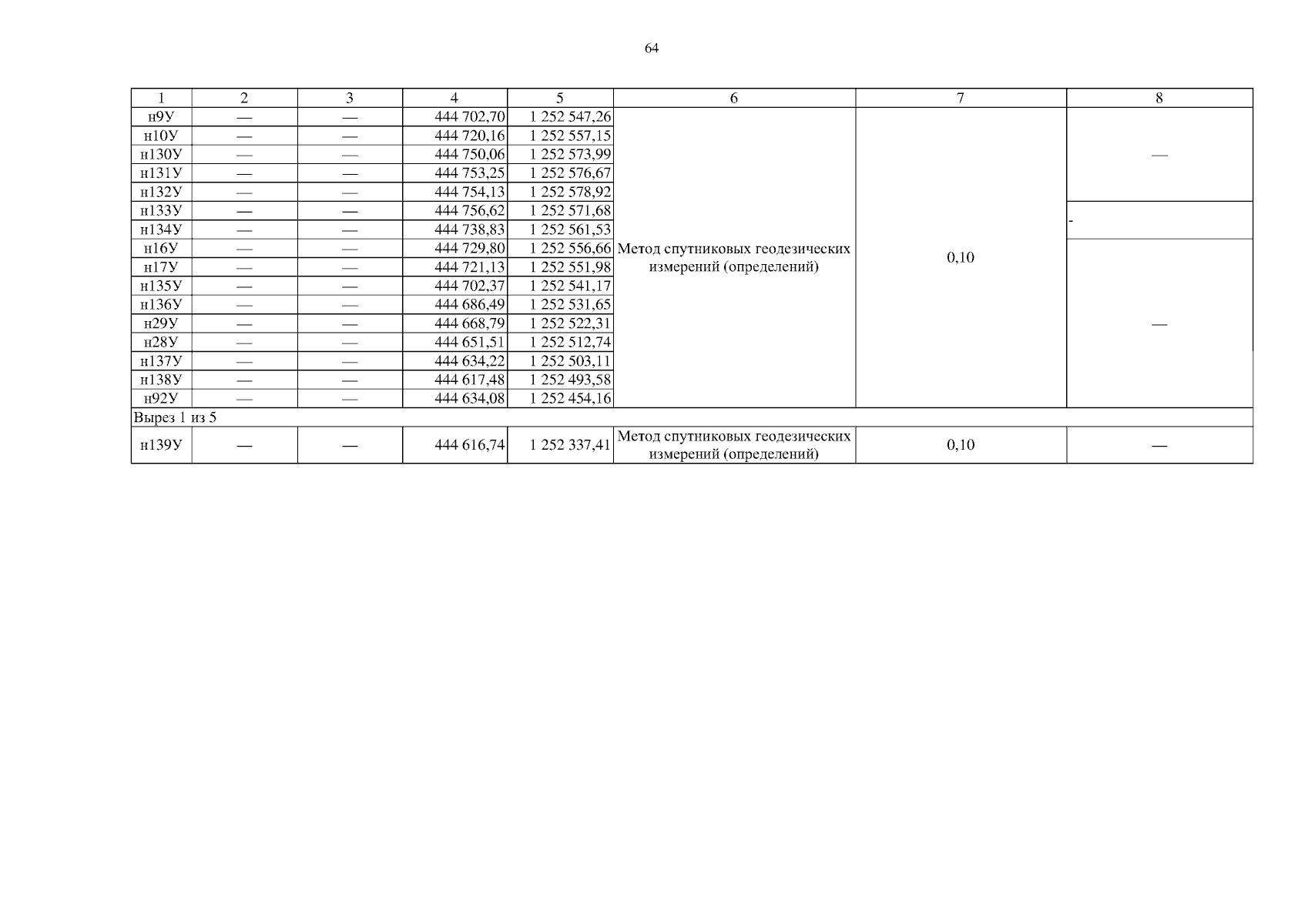 64

| 1 | 2 | 3 | 4 | 5 | 6 | 7 | 8 |
|---|---|---|---|---|---|---|---|
| н9У | — | — | 444 702,70 | 1 252 547,26 | Метод спутниковых геодезических измерений (определений) | 0,10 | — |
| н10У | — | — | 444 720,16 | 1 252 557,15 | | | |
| н130У | — | — | 444 750,06 | 1 252 573,99 | | | |
| н131У | — | — | 444 753,25 | 1 252 576,67 | | | |
| н132У | — | — | 444 754,13 | 1 252 578,92 | | | |
| н133У | — | — | 444 756,62 | 1 252 571,68 | | | - |
| н134У | — | — | 444 738,83 | 1 252 561,53 | | | |
| н16У | — | — | 444 729,80 | 1 252 556,66 | | | — |
| н17У | — | — | 444 721,13 | 1 252 551,98 | | | |
| н135У | — | — | 444 702,37 | 1 252 541,17 | | | |
| н136У | — | — | 444 686,49 | 1 252 531,65 | | | |
| н29У | — | — | 444 668,79 | 1 252 522,31 | | | |
| н28У | — | — | 444 651,51 | 1 252 512,74 | | | |
| н137У | — | — | 444 634,22 | 1 252 503,11 | | | |
| н138У | — | — | 444 617,48 | 1 252 493,58 | | | |
| н92У | — | — | 444 634,08 | 1 252 454,16 | | | |
| Вырез 1 из 5 | | | | | | | |
| н139У | — | — | 444 616,74 | 1 252 337,41 | Метод спутниковых геодезических измерений (определений) | 0,10 | — |